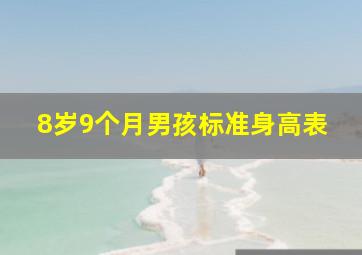 8岁9个月男孩标准身高表